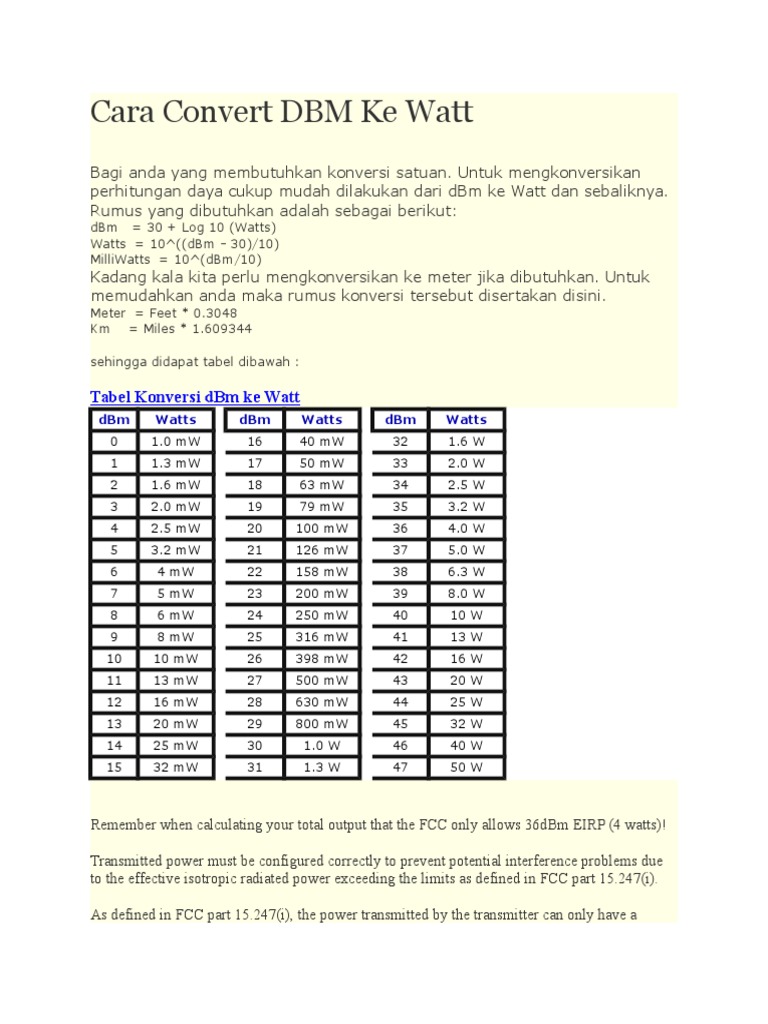 Cara Convert DBM Ke Watt

Bagi anda yang membutuhkan konversi satuan. Untuk mengkonversikan perhitungan daya cukup mudah dilakukan dari dBm ke Watt dan sebaliknya. Rumus yang dibutuhkan adalah sebagai berikut:
dBm = 30 + Log 10 (Watts)
Watts = 10^((dBm - 30)/10)
MilliWatts = 10^(dBm/10)
Kadang kala kita perlu mengkonversikan ke meter jika dibutuhkan. Untuk memudahkan anda maka rumus konversi tersebut disertakan disini.
Meter = Feet * 0.3048
Km = Miles * 1.609344

sehingga didapat tabel dibawah :

Tabel Konversi dBm ke Watt

| dBm | Watts |
|---|---|
| 0 | 1.0 mW |
| 1 | 1.3 mW |
| 2 | 1.6 mW |
| 3 | 2.0 mW |
| 4 | 2.5 mW |
| 5 | 3.2 mW |
| 6 | 4 mW |
| 7 | 5 mW |
| 8 | 6 mW |
| 9 | 8 mW |
| 10 | 10 mW |
| 11 | 13 mW |
| 12 | 16 mW |
| 13 | 20 mW |
| 14 | 25 mW |
| 15 | 32 mW |

| dBm | Watts |
|---|---|
| 16 | 40 mW |
| 17 | 50 mW |
| 18 | 63 mW |
| 19 | 79 mW |
| 20 | 100 mW |
| 21 | 126 mW |
| 22 | 158 mW |
| 23 | 200 mW |
| 24 | 250 mW |
| 25 | 316 mW |
| 26 | 398 mW |
| 27 | 500 mW |
| 28 | 630 mW |
| 29 | 800 mW |
| 30 | 1.0 W |
| 31 | 1.3 W |

| dBm | Watts |
|---|---|
| 32 | 1.6 W |
| 33 | 2.0 W |
| 34 | 2.5 W |
| 35 | 3.2 W |
| 36 | 4.0 W |
| 37 | 5.0 W |
| 38 | 6.3 W |
| 39 | 8.0 W |
| 40 | 10 W |
| 41 | 13 W |
| 42 | 16 W |
| 43 | 20 W |
| 44 | 25 W |
| 45 | 32 W |
| 46 | 40 W |
| 47 | 50 W |

Remember when calculating your total output that the FCC only allows 36dBm EIRP (4 watts)!

Transmitted power must be configured correctly to prevent potential interference problems due to the effective isotropic radiated power exceeding the limits as defined in FCC part 15.247(i).

As defined in FCC part 15.247(i), the power transmitted by the transmitter can only have a